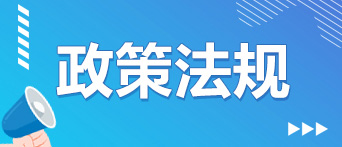 政策法规